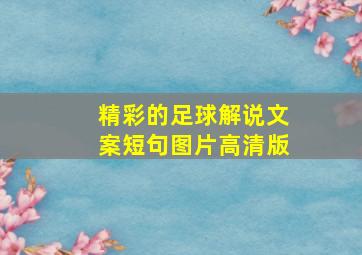 精彩的足球解说文案短句图片高清版